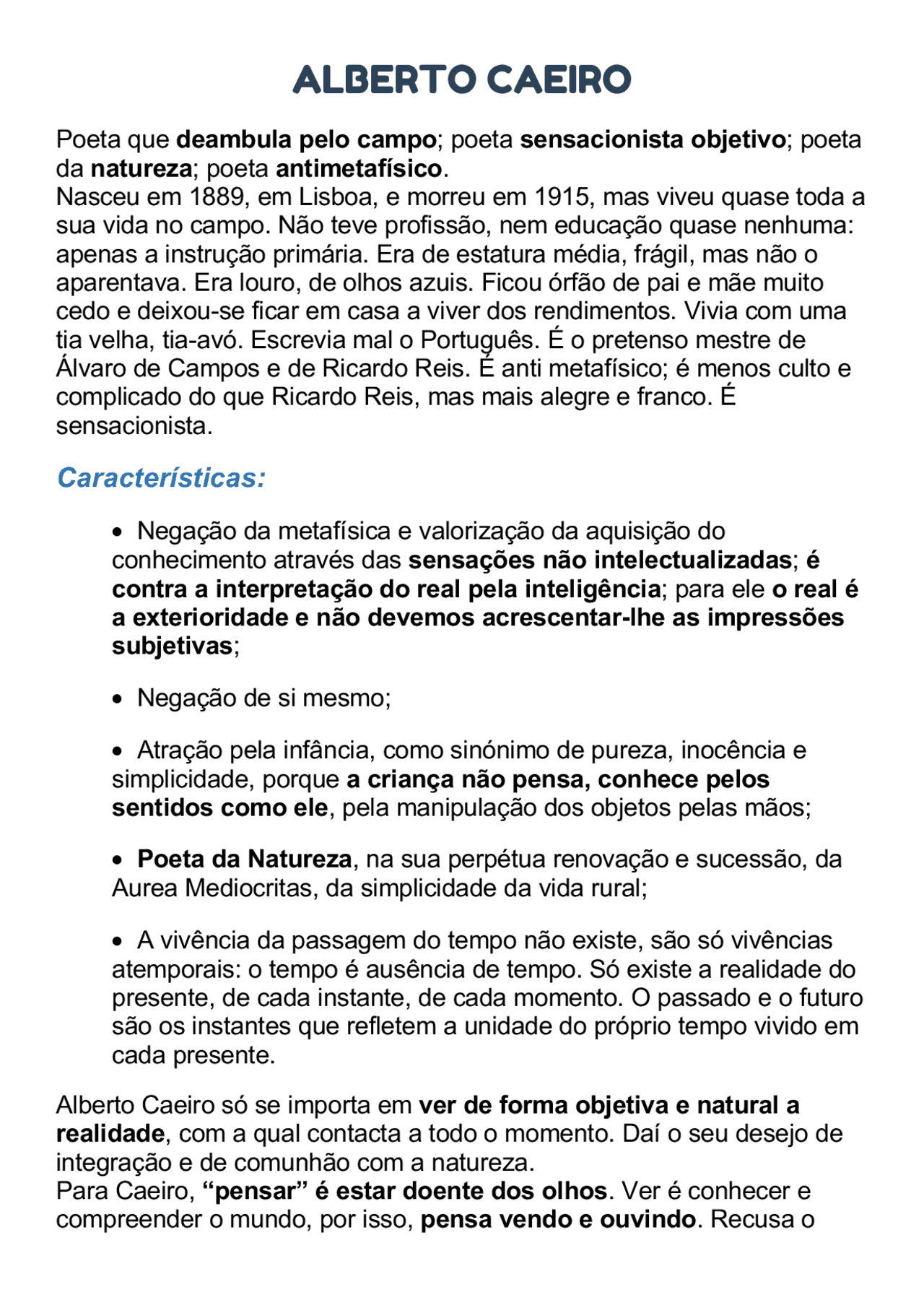 ALBERTO CAEIRO

Poeta que deambula pelo campo; poeta sensacionista objetivo; poeta da natureza; poeta antimetafísico.
Nasceu em 1889, em Lisboa, e morreu em 1915, mas viveu quase toda a sua vida no campo. Não teve profissão, nem educação quase nenhuma: apenas a instrução primária. Era de estatura média, frágil, mas não o aparentava. Era louro, de olhos azuis. Ficou órfão de pai e mãe muito cedo e deixou-se ficar em casa a viver dos rendimentos. Vivia com uma tia velha, tia-avó. Escrevia mal o Português. É o pretenso mestre de Álvaro de Campos e de Ricardo Reis. É anti metafísico; é menos culto e complicado do que Ricardo Reis, mas mais alegre e franco. É sensacionista.

Características:

• Negação da metafísica e valorização da aquisição do conhecimento através das sensações não intelectualizadas; é contra a interpretação do real pela inteligência; para ele o real é a exterioridade e não devemos acrescentar-lhe as impressões subjetivas;

• Negação de si mesmo;

• Atração pela infância, como sinónimo de pureza, inocência e simplicidade, porque a criança não pensa, conhece pelos sentidos como ele, pela manipulação dos objetos pelas mãos;

• Poeta da Natureza, na sua perpétua renovação e sucessão, da Aurea Mediocritas, da simplicidade da vida rural;

• A vivência da passagem do tempo não existe, são só vivências atemporais: o tempo é ausência de tempo. Só existe a realidade do presente, de cada instante, de cada momento. O passado e o futuro são os instantes que refletem a unidade do próprio tempo vivido em cada presente.

Alberto Caeiro só se importa em ver de forma objetiva e natural a realidade, com a qual contacta a todo o momento. Daí o seu desejo de integração e de comunhão com a natureza.
Para Caeiro, “pensar” é estar doente dos olhos. Ver é conhecer e compreender o mundo, por isso, pensa vendo e ouvindo. Recusa o